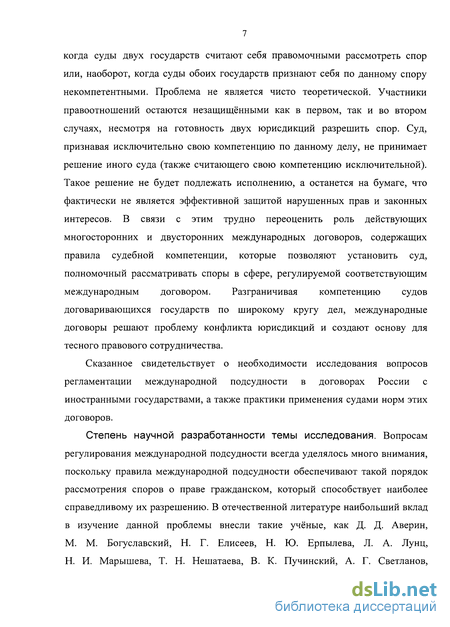 7

когда суды двух государств считают себя правомочными рассмотреть спор или, наоборот, когда суды обоих государств признают себя по данному спору некомпетентными. Проблема не является чисто теоретической. Участники правоотношений остаются незащищёнными как в первом, так и во втором случаях, несмотря на готовность двух юрисдикций разрешить спор. Суд, признавая исключительно свою компетенцию по данному делу, не принимает решение иного суда (также считающего свою компетенцию исключительной). Такое решение не будет подлежать исполнению, а останется на бумаге, что фактически не является эффективной защитой нарушенных прав и законных интересов. В связи с этим трудно переоценить роль действующих многосторонних и двусторонних международных договоров, содержащих правила судебной компетенции, которые позволяют установить суд, полномочный рассматривать споры в сфере, регулируемой соответствующим международным договором. Разграничивая компетенцию судов договаривающихся государств по широкому кругу дел, международные договоры решают проблему конфликта юрисдикций и создают основу для тесного правового сотрудничества.

Сказанное свидетельствует о необходимости исследования вопросов регламентации международной подсудности в договорах России с иностранными государствами, а также практики применения судами норм этих договоров.

Степень научной разработанности темы исследования. Вопросам регулирования международной подсудности всегда уделялось много внимания, поскольку правила международной подсудности обеспечивают такой порядок рассмотрения споров о праве гражданском, который способствует наиболее справедливому их разрешению. В отечественной литературе наибольший вклад в изучение данной проблемы внесли такие учёные, как Д. Д. Аверин, М. М. Богуславский, Н. Г. Елисеев, Н. Ю. Ерпылева, Л. А. Лунц, Н. И. Марышева, Т. Н. Нешатаева, В. К. Пучинский, А. Г. Светланов,

dsLib.net
библиотека диссертаций